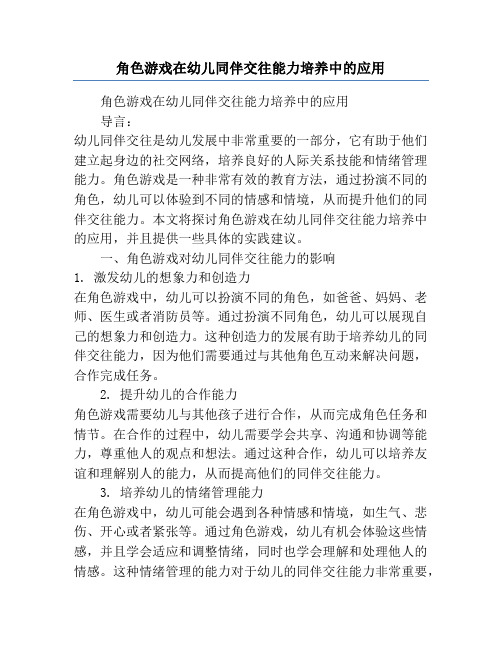 角色游戏在幼儿同伴交往能力培养中的应用

角色游戏在幼儿同伴交往能力培养中的应用

导言：

幼儿同伴交往是幼儿发展中非常重要的一部分，它有助于他们建立起身边的社交网络，培养良好的人际关系技能和情绪管理能力。角色游戏是一种非常有效的教育方法，通过扮演不同的角色，幼儿可以体验到不同的情感和情境，从而提升他们的同伴交往能力。本文将探讨角色游戏在幼儿同伴交往能力培养中的应用，并且提供一些具体的实践建议。

一、角色游戏对幼儿同伴交往能力的影响

1. 激发幼儿的想象力和创造力

在角色游戏中，幼儿可以扮演不同的角色，如爸爸、妈妈、老师、医生或者消防员等。通过扮演不同角色，幼儿可以展现自己的想象力和创造力。这种创造力的发展有助于培养幼儿的同伴交往能力，因为他们需要通过与其他角色互动来解决问题，合作完成任务。

2. 提升幼儿的合作能力

角色游戏需要幼儿与其他孩子进行合作，从而完成角色任务和情节。在合作的过程中，幼儿需要学会共享、沟通和协调等能力，尊重他人的观点和想法。通过这种合作，幼儿可以培养友谊和理解别人的能力，从而提高他们的同伴交往能力。

3. 培养幼儿的情绪管理能力

在角色游戏中，幼儿可能会遇到各种情感和情境，如生气、悲伤、开心或者紧张等。通过角色游戏，幼儿有机会体验这些情感，并且学会适应和调整情绪，同时也学会理解和处理他人的情感。这种情绪管理的能力对于幼儿的同伴交往能力非常重要，